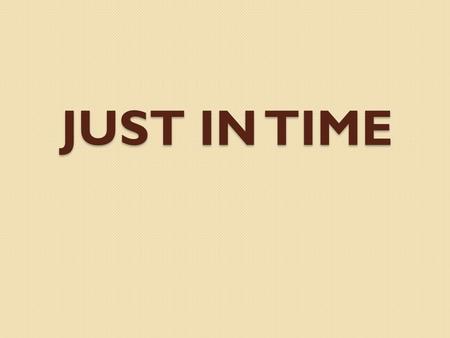 JUST IN TIME